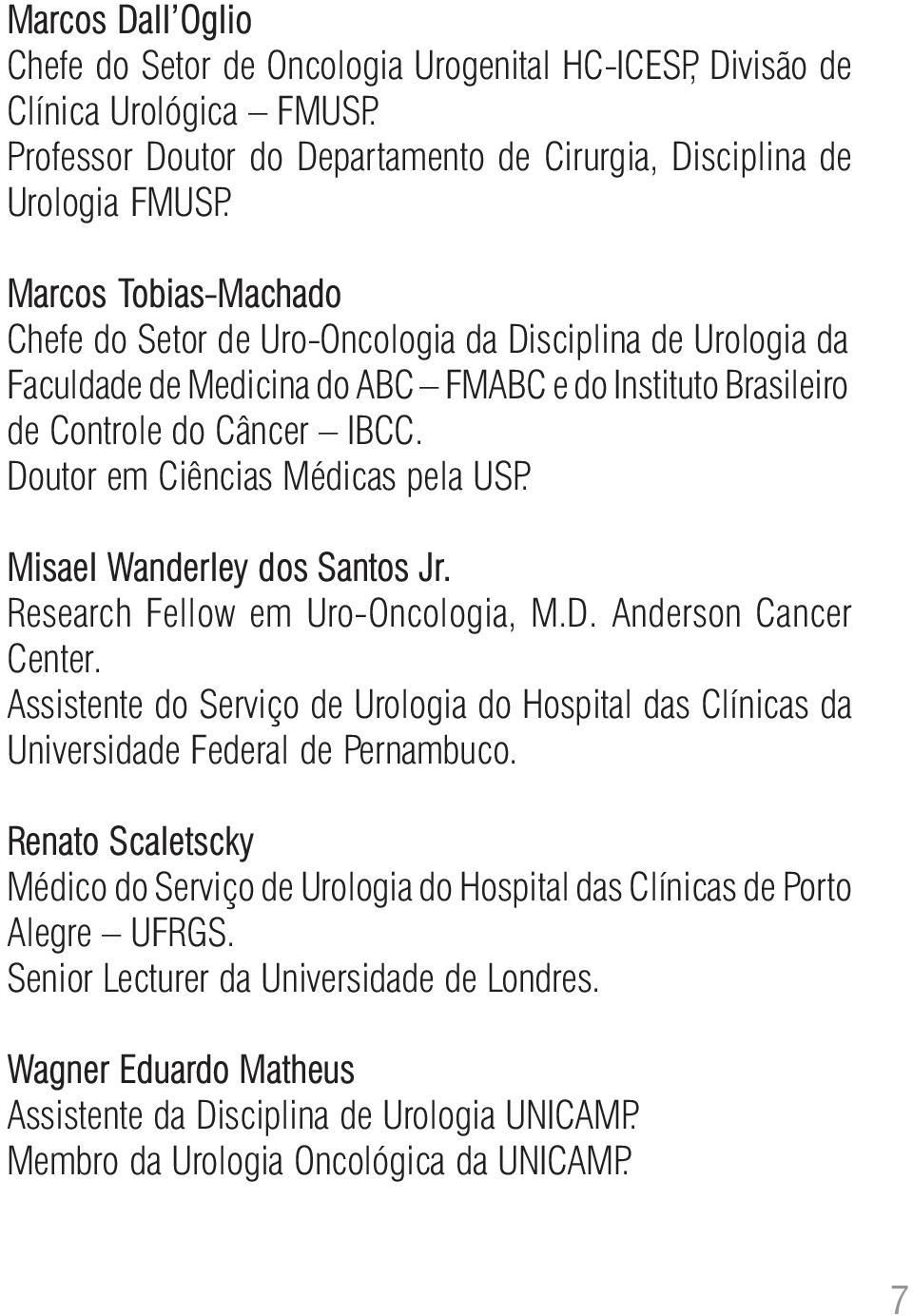 Marcos Dall'Oglio
Chefe do Setor de Oncologia Urogenital HC-ICESP, Divisão de Clínica Urológica – FMUSP.
Professor Doutor do Departamento de Cirurgia, Disciplina de Urologia FMUSP.

Marcos Tobias-Machado
Chefe do Setor de Uro-Oncologia da Disciplina de Urologia da Faculdade de Medicina do ABC – FMABC e do Instituto Brasileiro de Controle do Câncer – IBCC.
Doutor em Ciências Médicas pela USP.

Misael Wanderley dos Santos Jr.
Research Fellow em Uro-Oncologia, M.D. Anderson Cancer Center.
Assistente do Serviço de Urologia do Hospital das Clínicas da Universidade Federal de Pernambuco.

Renato Scaletscky
Médico do Serviço de Urologia do Hospital das Clínicas de Porto Alegre – UFRGS.
Senior Lecturer da Universidade de Londres.

Wagner Eduardo Matheus
Assistente da Disciplina de Urologia UNICAMP.
Membro da Urologia Oncológica da UNICAMP.

7